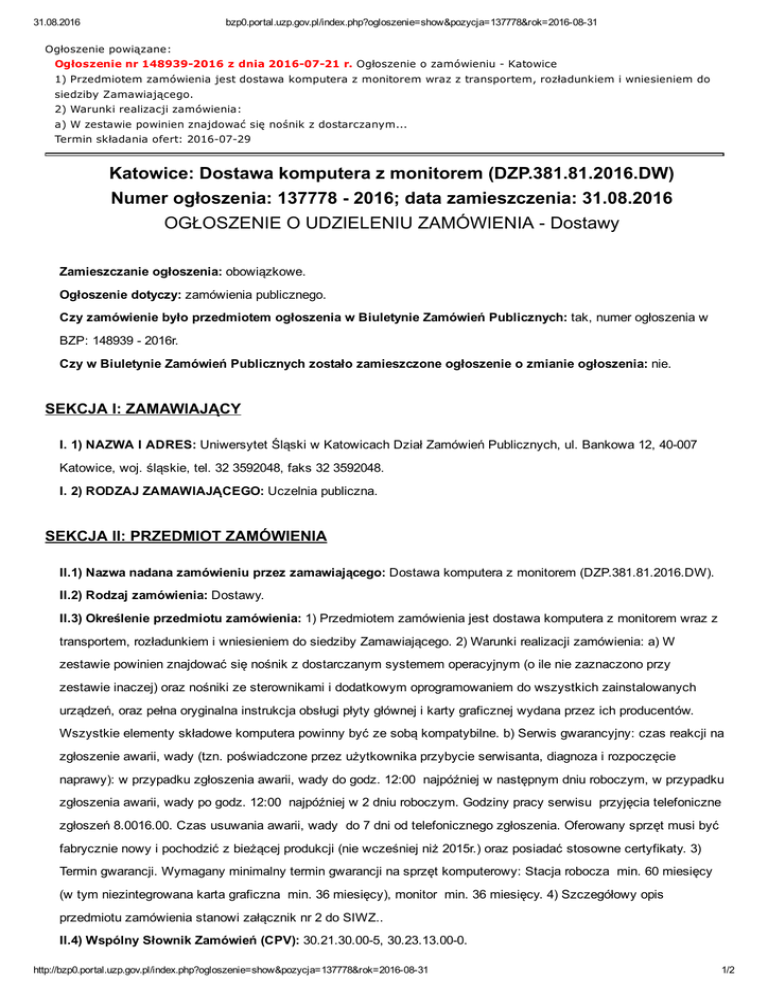 31.08.2016 bzp0.portal.uzp.gov.pl/index.php?ogloszenie=show&pozycja=137778&rok=2016-08-31

Ogłoszenie powiązane:
Ogłoszenie nr 148939-2016 z dnia 2016-07-21 r. Ogłoszenie o zamówieniu - Katowice
1) Przedmiotem zamówienia jest dostawa komputera z monitorem wraz z transportem, rozładunkiem i wniesieniem do siedziby Zamawiającego.
2) Warunki realizacji zamówienia:
a) W zestawie powinien znajdować się nośnik z dostarczanym...
Termin składania ofert: 2016-07-29

Katowice: Dostawa komputera z monitorem (DZP.381.81.2016.DW)
Numer ogłoszenia: 137778 - 2016; data zamieszczenia: 31.08.2016
OGŁOSZENIE O UDZIELENIU ZAMÓWIENIA - Dostawy

Zamieszczanie ogłoszenia: obowiązkowe.

Ogłoszenie dotyczy: zamówienia publicznego.

Czy zamówienie było przedmiotem ogłoszenia w Biuletynie Zamówień Publicznych: tak, numer ogłoszenia w BZP: 148939 - 2016r.

Czy w Biuletynie Zamówień Publicznych zostało zamieszczone ogłoszenie o zmianie ogłoszenia: nie.

SEKCJA I: ZAMAWIAJĄCY

I. 1) NAZWA I ADRES: Uniwersytet Śląski w Katowicach Dział Zamówień Publicznych, ul. Bankowa 12, 40-007 Katowice, woj. śląskie, tel. 32 3592048, faks 32 3592048.

I. 2) RODZAJ ZAMAWIAJĄCEGO: Uczelnia publiczna.

SEKCJA II: PRZEDMIOT ZAMÓWIENIA

II.1) Nazwa nadana zamówieniu przez zamawiającego: Dostawa komputera z monitorem (DZP.381.81.2016.DW).

II.2) Rodzaj zamówienia: Dostawy.

II.3) Określenie przedmiotu zamówienia: 1) Przedmiotem zamówienia jest dostawa komputera z monitorem wraz z transportem, rozładunkiem i wniesieniem do siedziby Zamawiającego. 2) Warunki realizacji zamówienia: a) W zestawie powinien znajdować się nośnik z dostarczanym systemem operacyjnym (o ile nie zaznaczono przy zestawie inaczej) oraz nośniki ze sterownikami i dodatkowym oprogramowaniem do wszystkich zainstalowanych urządzeń, oraz pełna oryginalna instrukcja obsługi płyty głównej i karty graficznej wydana przez ich producentów. Wszystkie elementy składowe komputera powinny być ze sobą kompatybilne. b) Serwis gwarancyjny: czas reakcji na zgłoszenie awarii, wady (tzn. poświadczone przez użytkownika przybycie serwisanta, diagnoza i rozpoczęcie naprawy): w przypadku zgłoszenia awarii, wady do godz. 12:00 najpóźniej w następnym dniu roboczym, w przypadku zgłoszenia awarii, wady po godz. 12:00 najpóźniej w 2 dniu roboczym. Godziny pracy serwisu przyjęcia telefoniczne zgłoszeń 8.0016.00. Czas usuwania awarii, wady do 7 dni od telefonicznego zgłoszenia. Oferowany sprzęt musi być fabrycznie nowy i pochodzić z bieżącej produkcji (nie wcześniej niż 2015r.) oraz posiadać stosowne certyfikaty. 3) Termin gwarancji. Wymagany minimalny termin gwarancji na sprzęt komputerowy: Stacja robocza min. 60 miesięcy (w tym niezintegrowana karta graficzna min. 36 miesięcy), monitor min. 36 miesięcy. 4) Szczegółowy opis przedmiotu zamówienia stanowi załącznik nr 2 do SIWZ..

II.4) Wspólny Słownik Zamówień (CPV): 30.21.30.00-5, 30.23.13.00-0.

http://bzp0.portal.uzp.gov.pl/index.php?ogloszenie=show&pozycja=137778&rok=2016-08-31 1/2